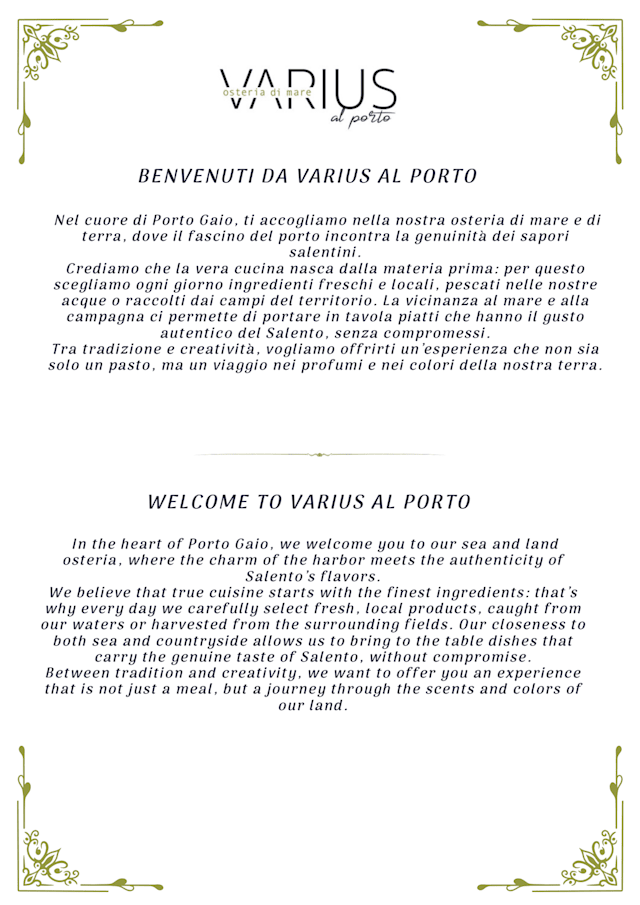 VARIUS
osteria di mare
al porto

BENVENUTI DA VARIUS AL PORTO

Nel cuore di Porto Gaio, ti accogliamo nella nostra osteria di mare e di terra, dove il fascino del porto incontra la genuinità dei sapori salentini.
Crediamo che la vera cucina nasca dalla materia prima: per questo scegliamo ogni giorno ingredienti freschi e locali, pescati nelle nostre acque o raccolti dai campi del territorio. La vicinanza al mare e alla campagna ci permette di portare in tavola piatti che hanno il gusto autentico del Salento, senza compromessi.
Tra tradizione e creatività, vogliamo offrirti un'esperienza che non sia solo un pasto, ma un viaggio nei profumi e nei colori della nostra terra.

WELCOME TO VARIUS AL PORTO

In the heart of Porto Gaio, we welcome you to our sea and land osteria, where the charm of the harbor meets the authenticity of Salento's flavors.
We believe that true cuisine starts with the finest ingredients: that's why every day we carefully select fresh, local products, caught from our waters or harvested from the surrounding fields. Our closeness to both sea and countryside allows us to bring to the table dishes that carry the genuine taste of Salento, without compromise.
Between tradition and creativity, we want to offer you an experience that is not just a meal, but a journey through the scents and colors of our land.